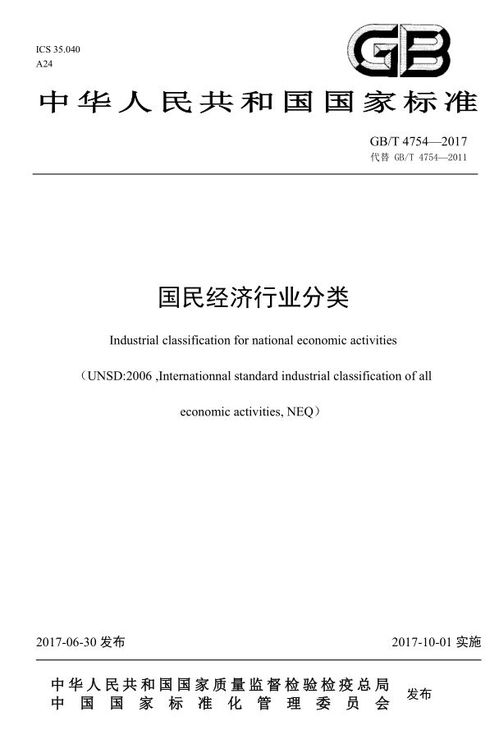 ICS 35.040
A24

GB

中华人民共和国国家标准

GB/T 4754—2017
代替 GB/T 4754—2011

国民经济行业分类

Industrial classification for national economic activities

（UNSD:2006 ,Internationnal standard industrial classification of all economic activities, NEQ）

2017-06-30 发布

2017-10-01 实施

中华人民共和国国家质量监督检验检疫总局
中国国家标准化管理委员会
发布